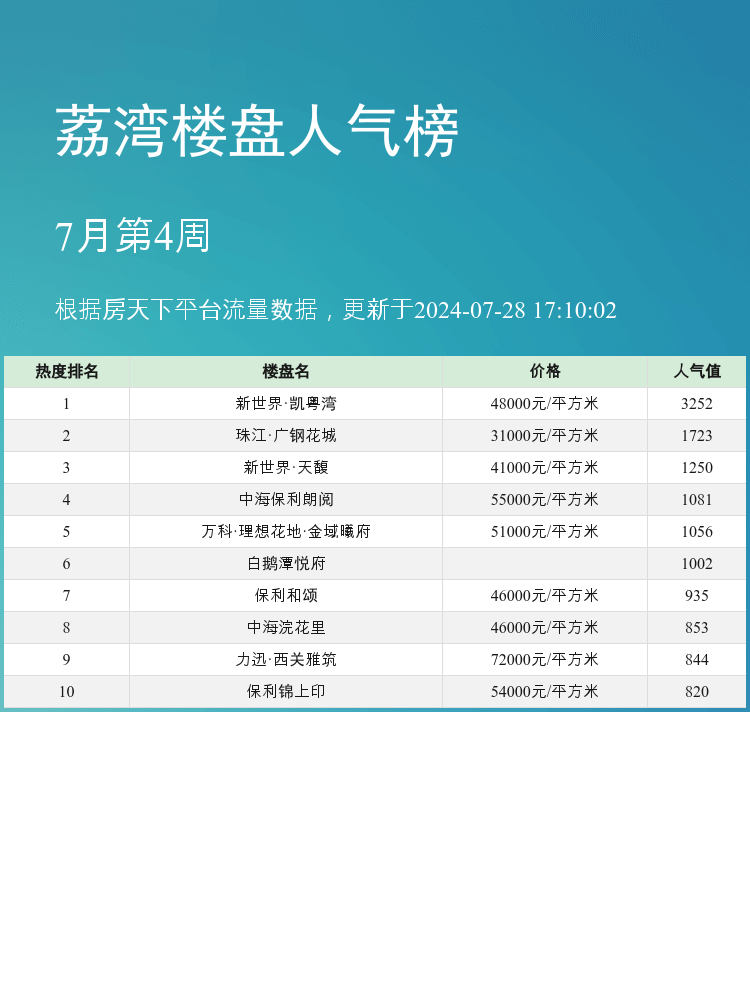 荔湾楼盘人气榜

7月第4周

根据房天下平台流量数据，更新于2024-07-28 17:10:02

| 热度排名 | 楼盘名 | 价格 | 人气值 |
|---|---|---|---|
| 1 | 新世界·凯粤湾 | 48000元/平方米 | 3252 |
| 2 | 珠江·广钢花城 | 31000元/平方米 | 1723 |
| 3 | 新世界·天馥 | 41000元/平方米 | 1250 |
| 4 | 中海保利朗阅 | 55000元/平方米 | 1081 |
| 5 | 万科·理想花地·金域曦府 | 51000元/平方米 | 1056 |
| 6 | 白鹅潭悦府 |  | 1002 |
| 7 | 保利和颂 | 46000元/平方米 | 935 |
| 8 | 中海浣花里 | 46000元/平方米 | 853 |
| 9 | 力迅·西关雅筑 | 72000元/平方米 | 844 |
| 10 | 保利锦上印 | 54000元/平方米 | 820 |